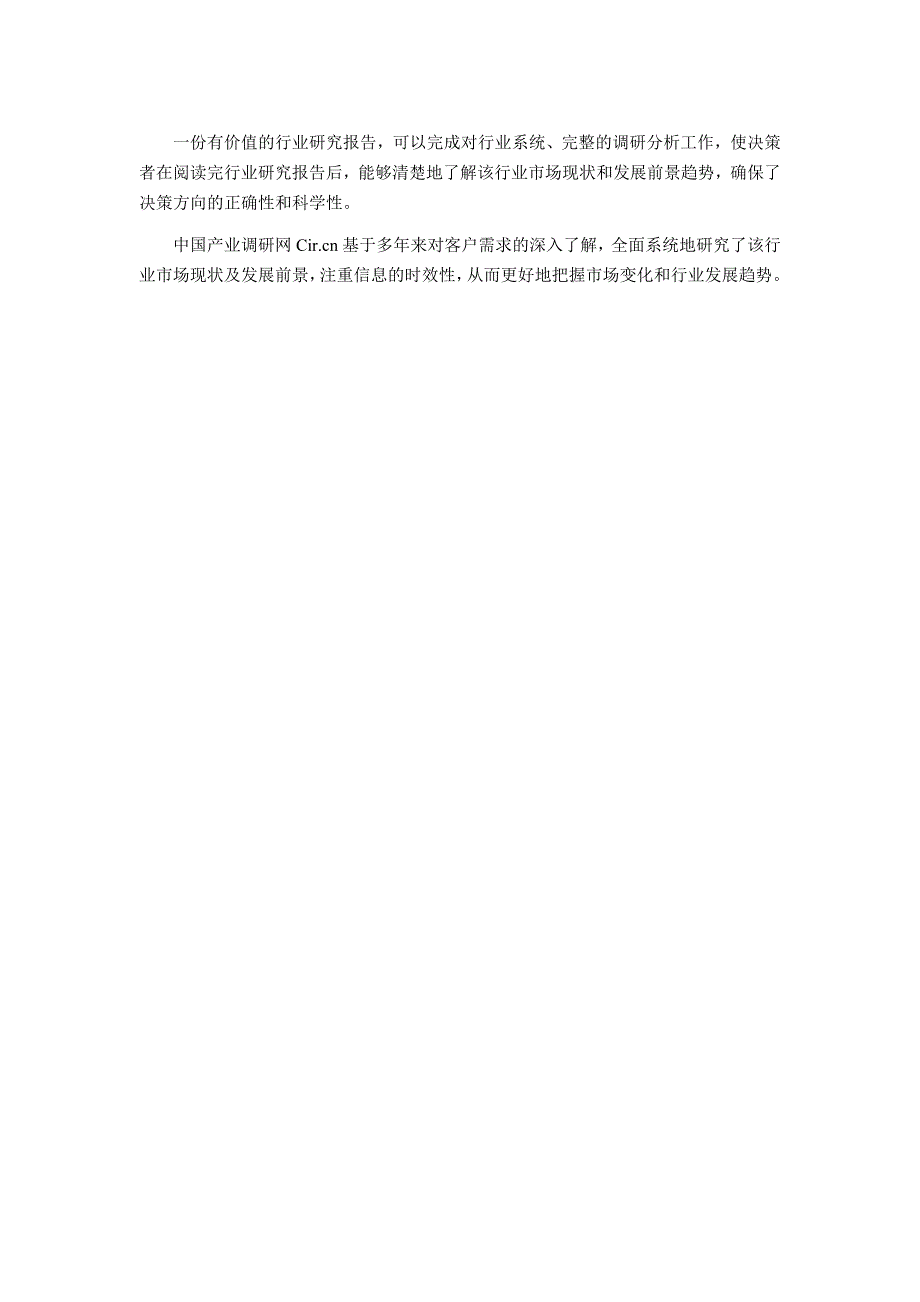 一份有价值的行业研究报告，可以完成对行业系统、完整的调研分析工作，使决策者在阅读完行业研究报告后，能够清楚地了解该行业市场现状和发展前景趋势，确保了决策方向的正确性和科学性。

中国产业调研网 Cir.cn 基于多年来对客户需求的深入了解，全面系统地研究了该行业市场现状及发展前景，注重信息的时效性，从而更好地把握市场变化和行业发展趋势。